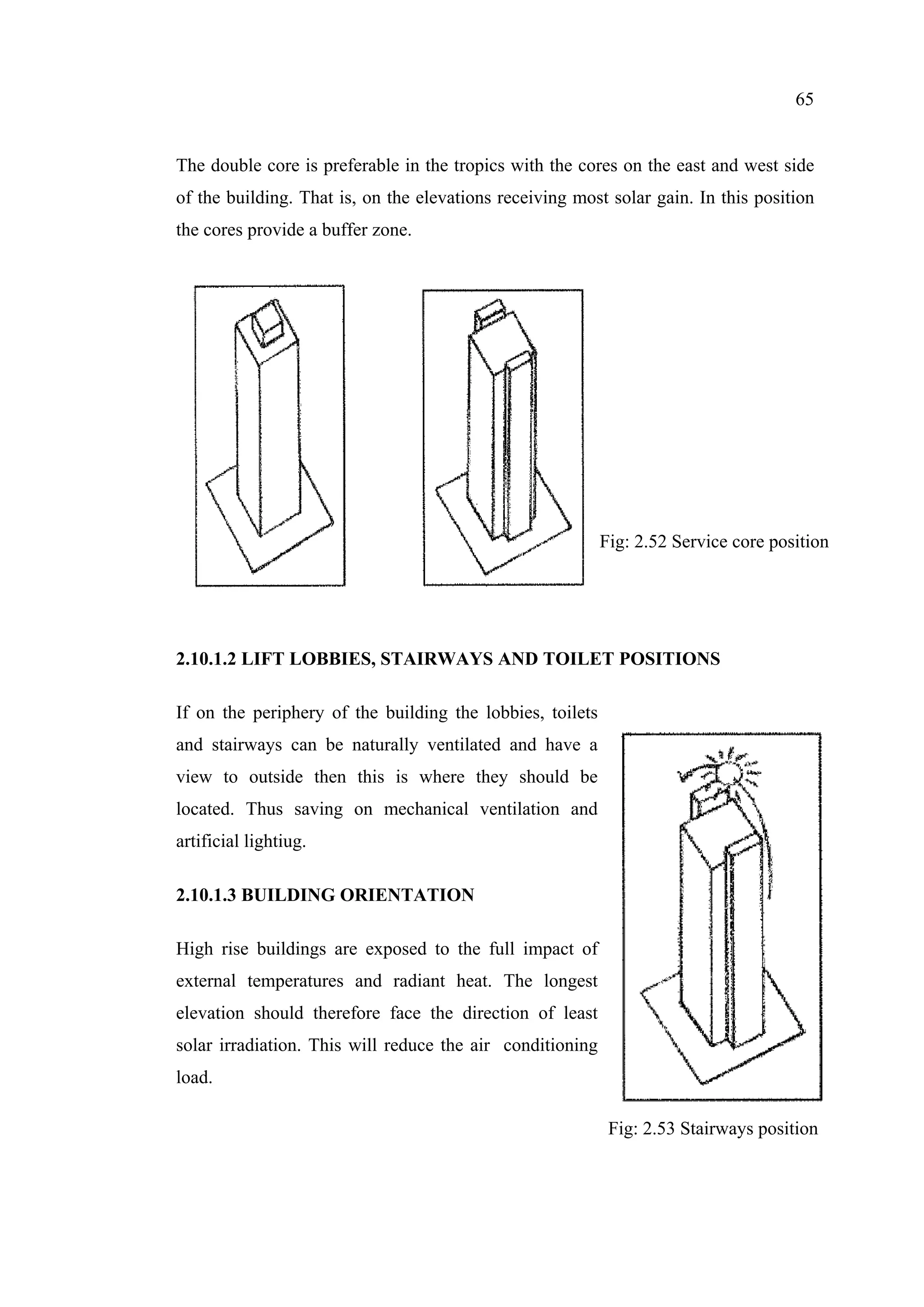 65

The double core is preferable in the tropics with the cores on the east and west side of the building. That is, on the elevations receiving most solar gain. In this position the cores provide a buffer zone.

Fig: 2.52 Service core position

2.10.1.2 LIFT LOBBIES, STAIRWAYS AND TOILET POSITIONS

If on the periphery of the building the lobbies, toilets and stairways can be naturally ventilated and have a view to outside then this is where they should be located. Thus saving on mechanical ventilation and artificial lightiug.

2.10.1.3 BUILDING ORIENTATION

High rise buildings are exposed to the full impact of external temperatures and radiant heat. The longest elevation should therefore face the direction of least solar irradiation. This will reduce the air conditioning load.

Fig: 2.53 Stairways position